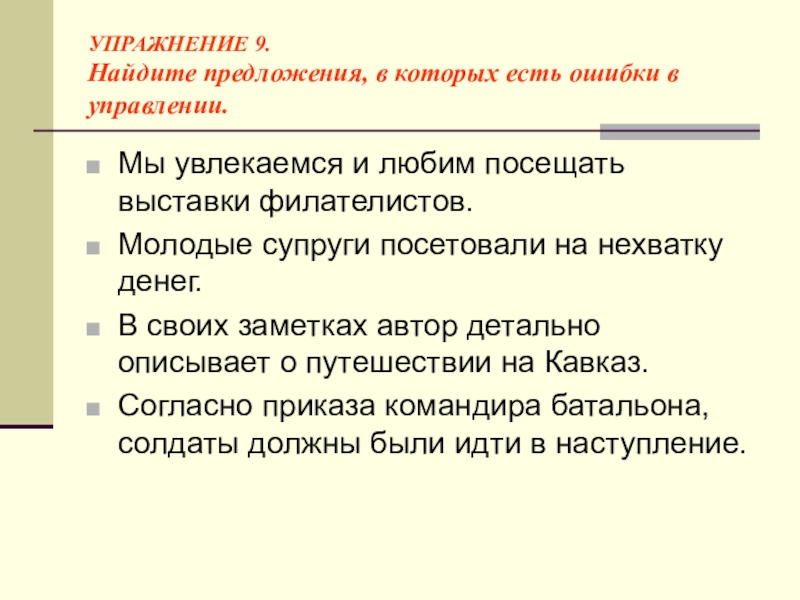 УПРАЖНЕНИЕ 9.
Найдите предложения, в которых есть ошибки в управлении.

Мы увлекаемся и любим посещать выставки филателистов.

Молодые супруги посетовали на нехватку денег.

В своих заметках автор детально описывает о путешествии на Кавказ.

Согласно приказа командира батальона, солдаты должны были идти в наступление.